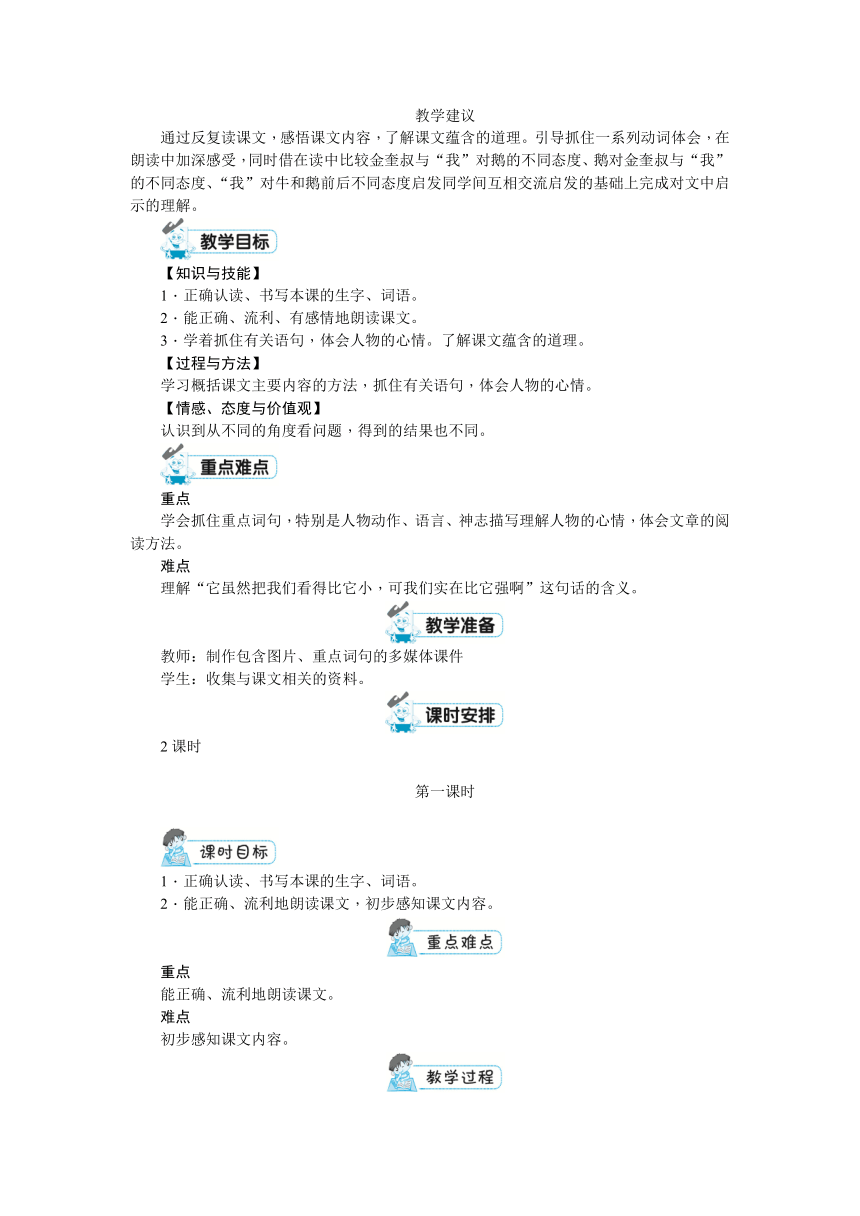 教学建议

通过反复读课文，感悟课文内容，了解课文蕴含的道理。引导抓住一系列动词体会，在朗读中加深感受，同时借在读中比较金奎叔与“我”对鹅的不同态度、鹅对金奎叔与“我”的不同态度、“我”对牛和鹅前后不同态度启发同学间互相交流启发的基础上完成对文中启示的理解。

教学目标

【知识与技能】

1．正确认读、书写本课的生字、词语。

2．能正确、流利、有感情地朗读课文。

3．学着抓住有关语句，体会人物的心情。了解课文蕴含的道理。

【过程与方法】

学习概括课文主要内容的方法，抓住有关语句，体会人物的心情。

【情感、态度与价值观】

认识到从不同的角度看问题，得到的结果也不同。

重点难点

重点

学会抓住重点词句，特别是人物动作、语言、神志描写理解人物的心情，体会文章的阅读方法。

难点

理解“它虽然把我们看得比它小，可我们实在比它强啊”这句话的含义。

教学准备

教师：制作包含图片、重点词句的多媒体课件

学生：收集与课文相关的资料。

课时安排

2 课时

第一课时

课时目标

1．正确认读、书写本课的生字、词语。

2．能正确、流利地朗读课文，初步感知课文内容。

重点难点

重点

能正确、流利地朗读课文。

难点

初步感知课文内容。

教学过程